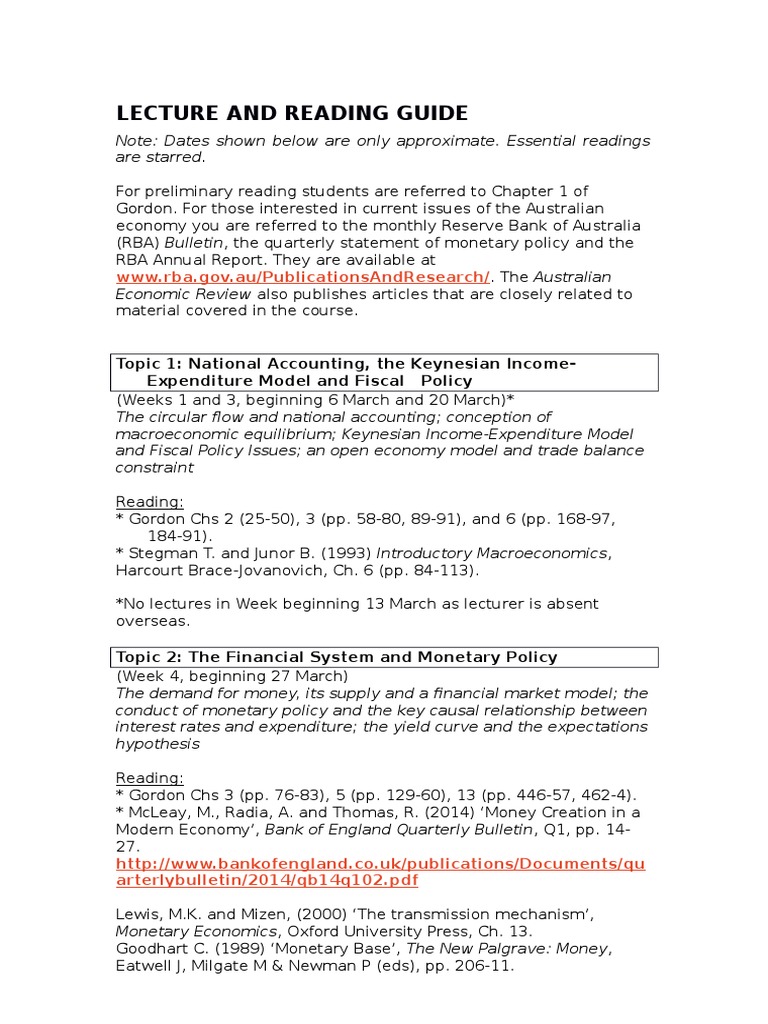 LECTURE AND READING GUIDE

Note: Dates shown below are only approximate. Essential readings are starred.

For preliminary reading students are referred to Chapter 1 of Gordon. For those interested in current issues of the Australian economy you are referred to the monthly Reserve Bank of Australia (RBA) Bulletin, the quarterly statement of monetary policy and the RBA Annual Report. They are available at www.rba.gov.au/PublicationsAndResearch/. The Australian Economic Review also publishes articles that are closely related to material covered in the course.

Topic 1: National Accounting, the Keynesian Income-Expenditure Model and Fiscal Policy

(Weeks 1 and 3, beginning 6 March and 20 March)*
The circular flow and national accounting; conception of macroeconomic equilibrium; Keynesian Income-Expenditure Model and Fiscal Policy Issues; an open economy model and trade balance constraint

Reading:
* Gordon Chs 2 (25-50), 3 (pp. 58-80, 89-91), and 6 (pp. 168-97, 184-91).
* Stegman T. and Junor B. (1993) Introductory Macroeconomics, Harcourt Brace-Jovanovich, Ch. 6 (pp. 84-113).

*No lectures in Week beginning 13 March as lecturer is absent overseas.

Topic 2: The Financial System and Monetary Policy

(Week 4, beginning 27 March)
The demand for money, its supply and a financial market model; the conduct of monetary policy and the key causal relationship between interest rates and expenditure; the yield curve and the expectations hypothesis

Reading:
* Gordon Chs 3 (pp. 76-83), 5 (pp. 129-60), 13 (pp. 446-57, 462-4).
* McLeay, M., Radia, A. and Thomas, R. (2014) ‘Money Creation in a Modern Economy’, Bank of England Quarterly Bulletin, Q1, pp. 14-27.
http://www.bankofengland.co.uk/publications/Documents/quarterlybulletin/2014/qb14q102.pdf

Lewis, M.K. and Mizen, (2000) ‘The transmission mechanism’, Monetary Economics, Oxford University Press, Ch. 13.
Goodhart C. (1989) ‘Monetary Base’, The New Palgrave: Money, Eatwell J, Milgate M & Newman P (eds), pp. 206-11.